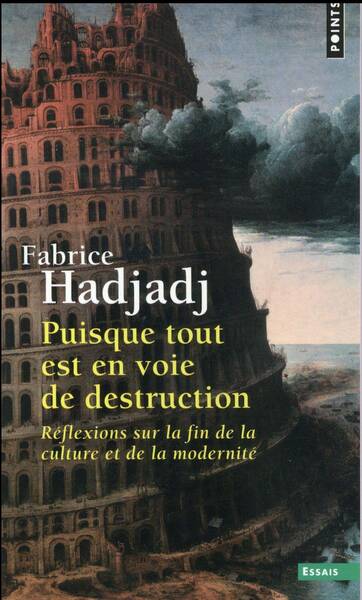 POINTS

Fabrice
Hadjadj

Puisque tout est en voie de destruction

Réflexions sur la fin de la culture et de la modernité

ESSAIS